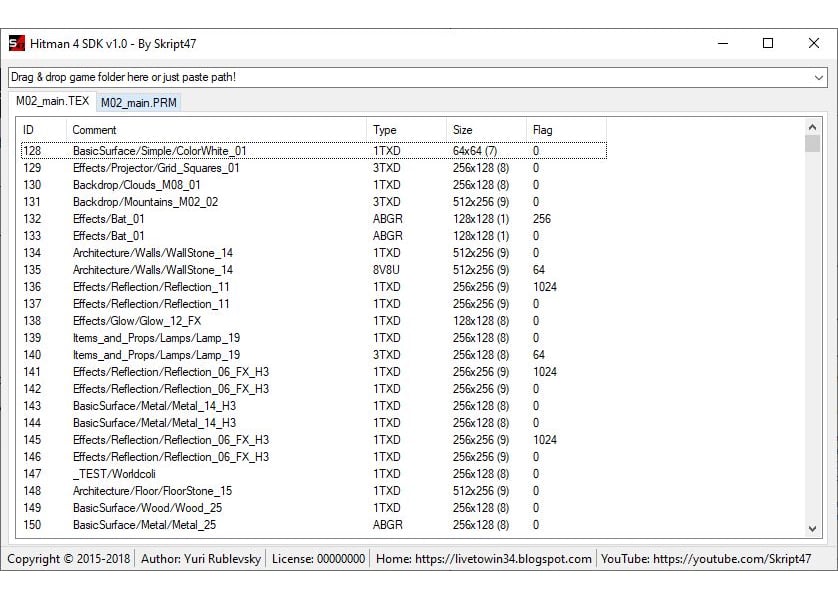 Hitman 4 SDK v1.0 - By Skript47

Drag & drop game folder here or just paste path!

M02_main.TEX M02_main.PRM

| ID | Comment | Type | Size | Flag |
|---|---|---|---|---|
| 128 | BasicSurface/Simple/ColorWhite_01 | 1TXD | 64x64 (7) | 0 |
| 129 | Effects/Projector/Grid_Squares_01 | 3TXD | 256x128 (8) | 0 |
| 130 | Backdrop/Clouds_M08_01 | 1TXD | 256x128 (8) | 0 |
| 131 | Backdrop/Mountains_M02_02 | 3TXD | 512x256 (9) | 0 |
| 132 | Effects/Bat_01 | ABGR | 128x128 (1) | 256 |
| 133 | Effects/Bat_01 | ABGR | 128x128 (1) | 0 |
| 134 | Architecture/Walls/WallStone_14 | 1TXD | 512x256 (9) | 0 |
| 135 | Architecture/Walls/WallStone_14 | 8V8U | 512x256 (9) | 64 |
| 136 | Effects/Reflection/Reflection_11 | 1TXD | 256x256 (9) | 1024 |
| 137 | Effects/Reflection/Reflection_11 | 1TXD | 256x256 (9) | 0 |
| 138 | Effects/Glow/Glow_12_FX | 1TXD | 128x128 (8) | 0 |
| 139 | Items_and_Props/Lamps/Lamp_19 | 1TXD | 256x128 (8) | 0 |
| 140 | Items_and_Props/Lamps/Lamp_19 | 3TXD | 256x128 (8) | 64 |
| 141 | Effects/Reflection/Reflection_06_FX_H3 | 1TXD | 256x256 (9) | 1024 |
| 142 | Effects/Reflection/Reflection_06_FX_H3 | 1TXD | 256x256 (9) | 0 |
| 143 | BasicSurface/Metal/Metal_14_H3 | 1TXD | 256x128 (8) | 0 |
| 144 | BasicSurface/Metal/Metal_14_H3 | 1TXD | 256x128 (8) | 0 |
| 145 | Effects/Reflection/Reflection_06_FX_H3 | 1TXD | 256x256 (9) | 1024 |
| 146 | Effects/Reflection/Reflection_06_FX_H3 | 1TXD | 256x256 (9) | 0 |
| 147 | _TEST/Worldcoli | 1TXD | 256x128 (8) | 0 |
| 148 | Architecture/Floor/FloorStone_15 | 1TXD | 512x256 (9) | 0 |
| 149 | BasicSurface/Wood/Wood_25 | 1TXD | 256x128 (8) | 0 |
| 150 | BasicSurface/Metal/Metal_25 | ABGR | 256x128 (8) | 0 |

Copyright © 2015-2018 | Author: Yuri Rublevsky | License: 00000000 | Home: https://livetowin34.blogspot.com | YouTube: https://youtube.com/Skript47